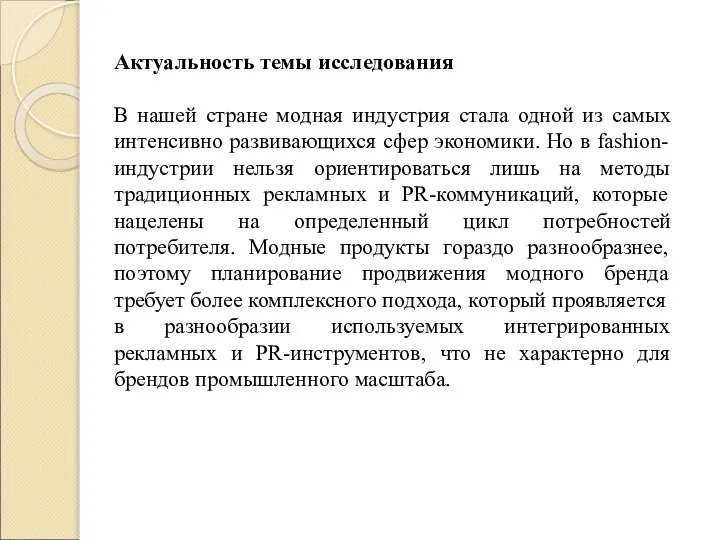 Актуальность темы исследования

В нашей стране модная индустрия стала одной из самых интенсивно развивающихся сфер экономики. Но в fashion-индустрии нельзя ориентироваться лишь на методы традиционных рекламных и PR-коммуникаций, которые нацелены на определенный цикл потребностей потребителя. Модные продукты гораздо разнообразнее, поэтому планирование продвижения модного бренда требует более комплексного подхода, который проявляется в разнообразии используемых интегрированных рекламных и PR-инструментов, что не характерно для брендов промышленного масштаба.